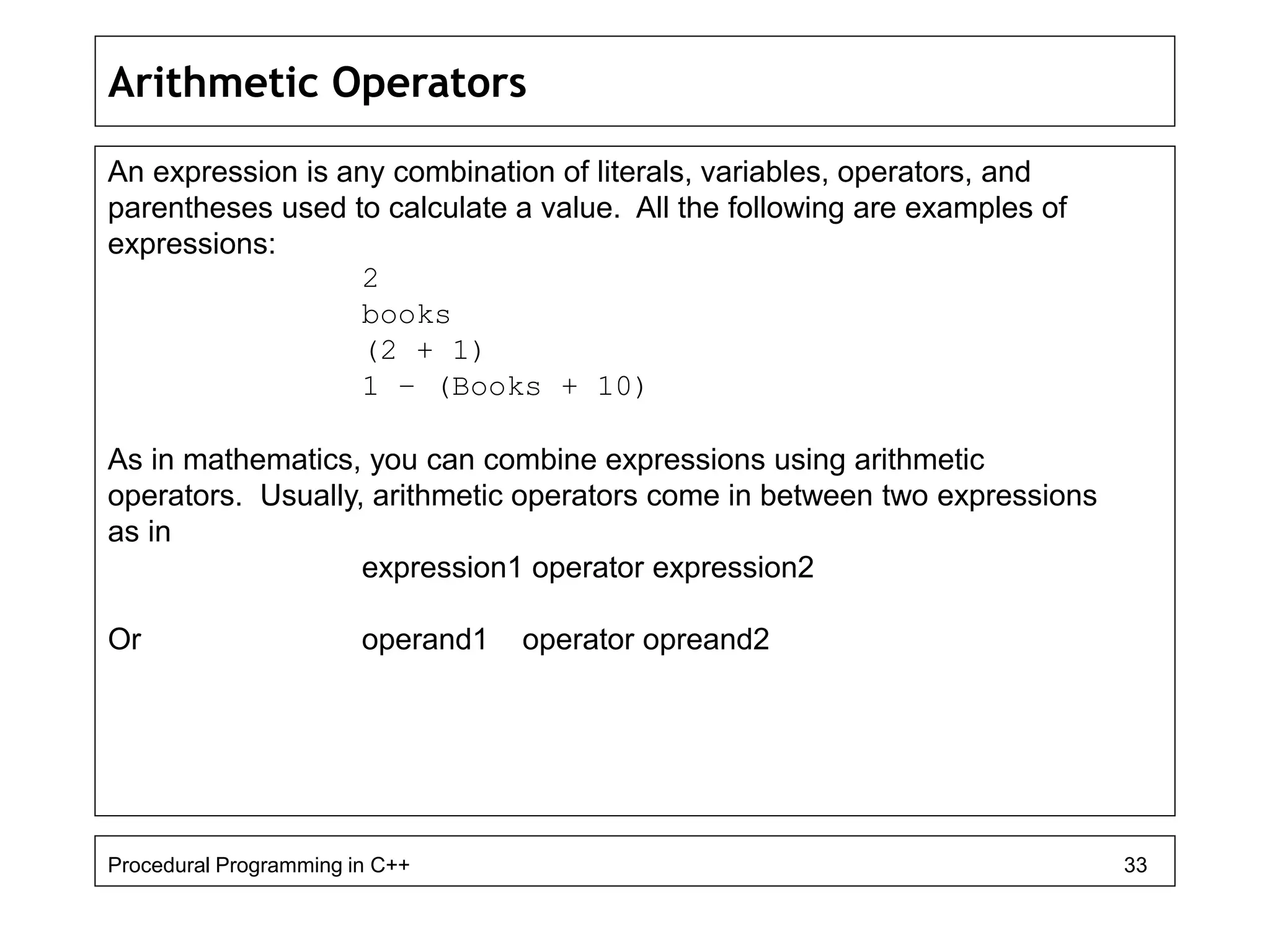 Arithmetic Operators

An expression is any combination of literals, variables, operators, and parentheses used to calculate a value.  All the following are examples of expressions:

2
books
(2 + 1)
1 – (Books + 10)

As in mathematics, you can combine expressions using arithmetic operators.  Usually, arithmetic operators come in between two expressions as in

expression1 operator expression2

Or operand1    operator opreand2

Procedural Programming in C++ 33